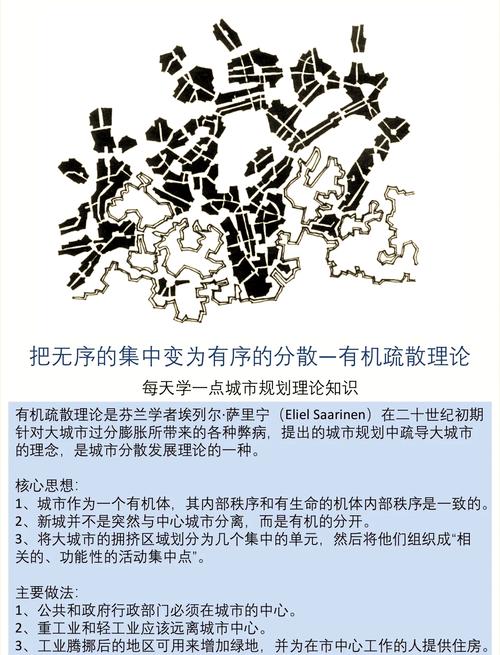 把无序的集中变为有序的分散—有机疏散理论

每天学一点城市规划理论知识

有机疏散理论是芬兰学者埃列尔·萨里宁（Eliel Saarinen）在二十世纪初期针对大城市过分膨胀所带来的各种弊病，提出的城市规划中疏导大城市的理念，是城市分散发展理论的一种。

核心思想：
1、城市作为一个有机体，其内部秩序和有生命的机体内部秩序是一致的。
2、新城并不是突然与中心城市分离，而是有机的分开。
3、将大城市的拥挤区域划分为几个集中的单元，然后将他们组织成“相关的、功能性的活动集中点”。

主要做法：
1、公共和政府行政部门必须在城市的中心。
2、重工业和轻工业应该远离城市中心。
3、工业腾挪后的地区可用来增加绿地，并为在市中心工作的人提供住房。